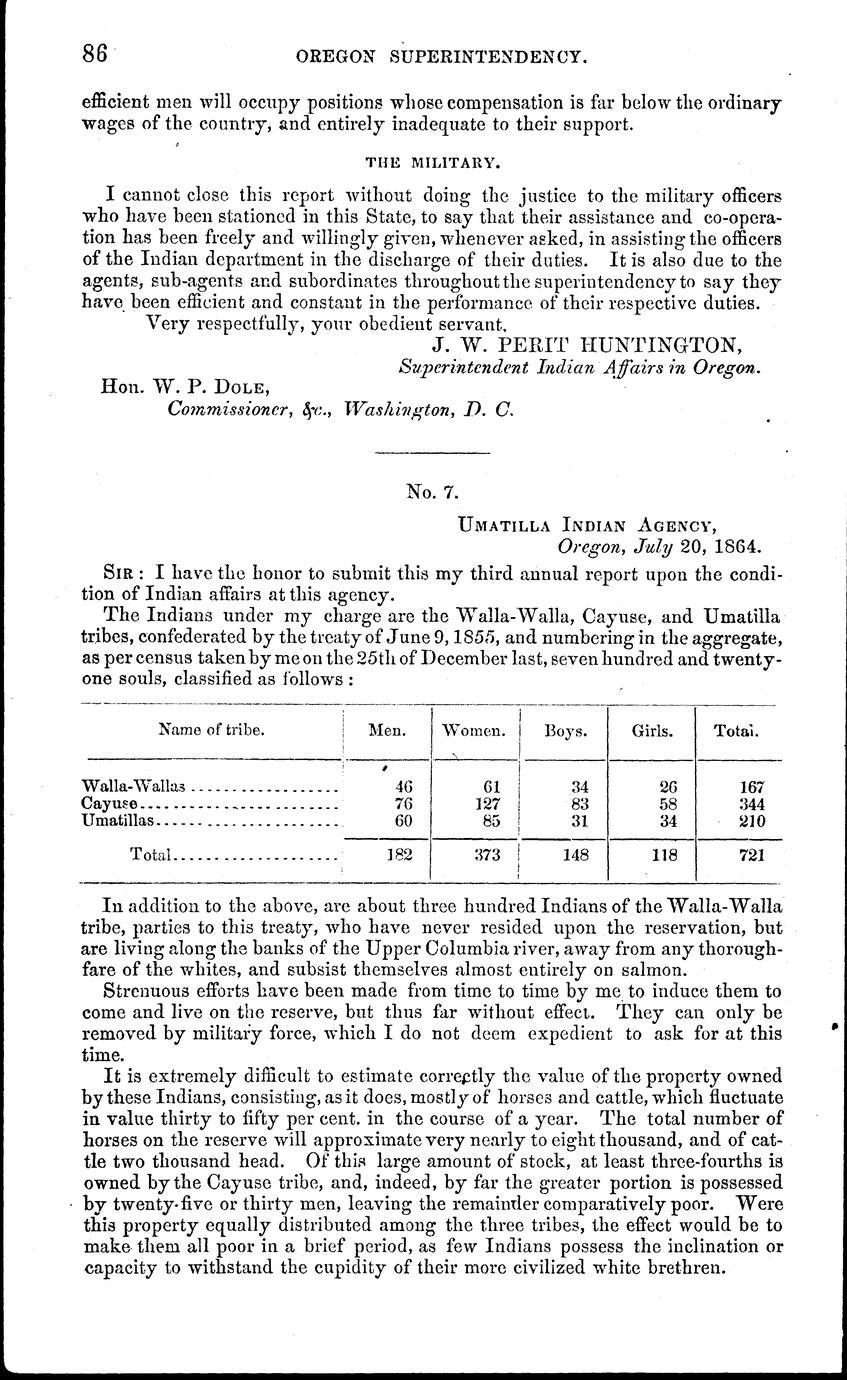 86 OREGON SUPERINTENDENCY.

efficient men will occupy positions whose compensation is far below the ordinary wages of the country, and entirely inadequate to their support.

THE MILITARY.

I cannot close this report without doing the justice to the military officers who have been stationed in this State, to say that their assistance and co-operation has been freely and willingly given, whenever asked, in assisting the officers of the Indian department in the discharge of their duties. It is also due to the agents, sub-agents and subordinates throughout the superintendency to say they have been efficient and constant in the performance of their respective duties.

Very respectfully, your obedient servant.

J. W. PERIT HUNTINGTON,
Superintendent Indian Affairs in Oregon.

Hon. W. P. DOLE,
Commissioner, &c., Washington, D. C.

No. 7.

UMATILLA INDIAN AGENCY,
Oregon, July 20, 1864.

SIR: I have the honor to submit this my third annual report upon the condition of Indian affairs at this agency.

The Indians under my charge are the Walla-Walla, Cayuse, and Umatilla tribes, confederated by the treaty of June 9, 1855, and numbering in the aggregate, as per census taken by me on the 25th of December last, seven hundred and twenty-one souls, classified as follows:

| Name of tribe. | Men. | Women. | Boys. | Girls. | Total. |
|---|---|---|---|---|---|
| Walla-Wallas | 46 | 61 | 34 | 26 | 167 |
| Cayuse | 76 | 127 | 83 | 58 | 344 |
| Umatillas | 60 | 85 | 31 | 34 | 210 |
| Total | 182 | 373 | 148 | 118 | 721 |

In addition to the above, are about three hundred Indians of the Walla-Walla tribe, parties to this treaty, who have never resided upon the reservation, but are living along the banks of the Upper Columbia river, away from any thoroughfare of the whites, and subsist themselves almost entirely on salmon.

Strenuous efforts have been made from time to time by me to induce them to come and live on the reserve, but thus far without effect. They can only be removed by military force, which I do not deem expedient to ask for at this time.

It is extremely difficult to estimate correctly the value of the property owned by these Indians, consisting, as it does, mostly of horses and cattle, which fluctuate in value thirty to fifty per cent. in the course of a year. The total number of horses on the reserve will approximate very nearly to eight thousand, and of cattle two thousand head. Of this large amount of stock, at least three-fourths is owned by the Cayuse tribe, and, indeed, by far the greater portion is possessed by twenty-five or thirty men, leaving the remainder comparatively poor. Were this property equally distributed among the three tribes, the effect would be to make them all poor in a brief period, as few Indians possess the inclination or capacity to withstand the cupidity of their more civilized white brethren.